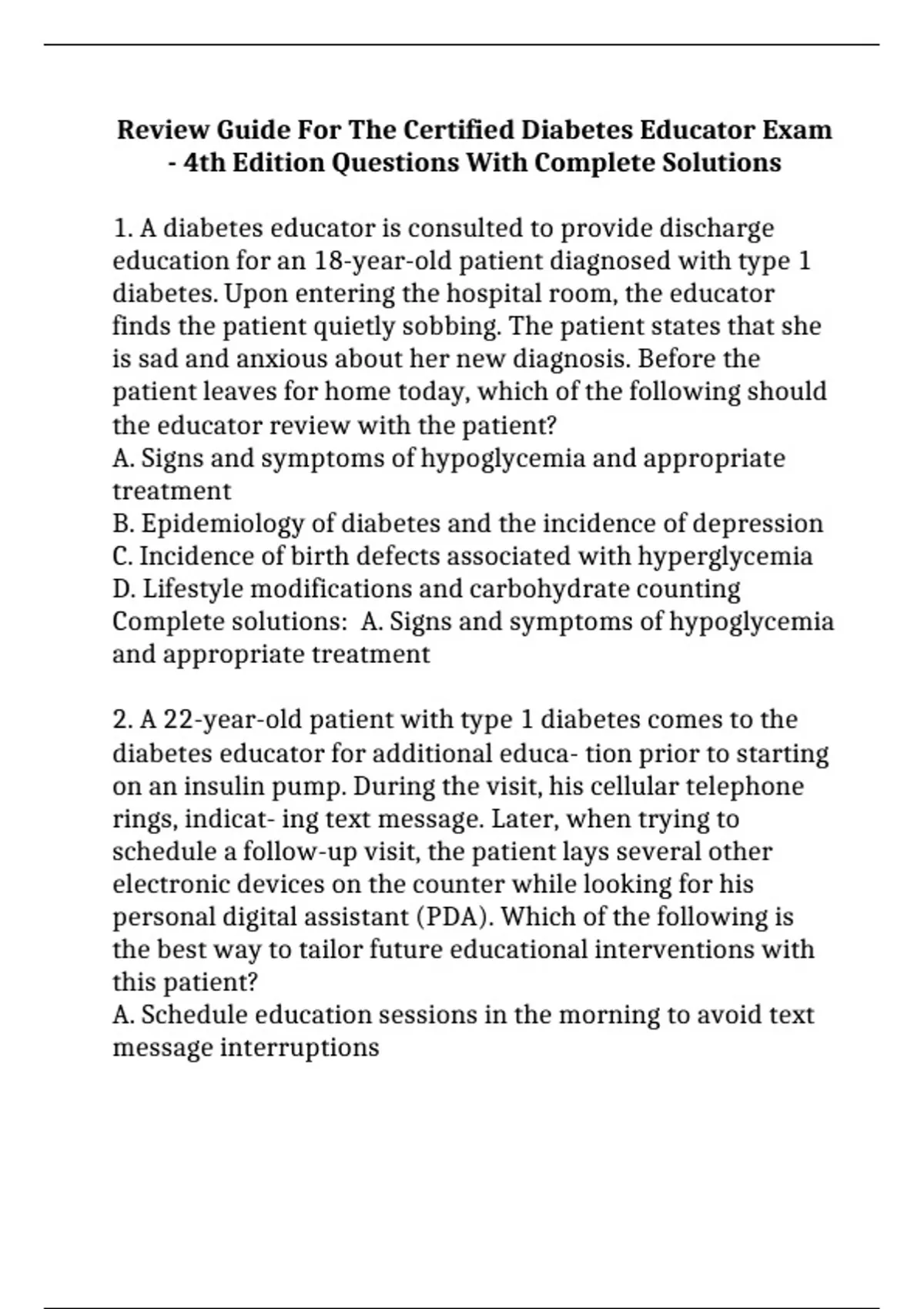 Review Guide For The Certified Diabetes Educator Exam - 4th Edition Questions With Complete Solutions

1. A diabetes educator is consulted to provide discharge education for an 18-year-old patient diagnosed with type 1 diabetes. Upon entering the hospital room, the educator finds the patient quietly sobbing. The patient states that she is sad and anxious about her new diagnosis. Before the patient leaves for home today, which of the following should the educator review with the patient?
A. Signs and symptoms of hypoglycemia and appropriate treatment
B. Epidemiology of diabetes and the incidence of depression
C. Incidence of birth defects associated with hyperglycemia
D. Lifestyle modifications and carbohydrate counting
Complete solutions: A. Signs and symptoms of hypoglycemia and appropriate treatment

2. A 22-year-old patient with type 1 diabetes comes to the diabetes educator for additional educa- tion prior to starting on an insulin pump. During the visit, his cellular telephone rings, indicat- ing text message. Later, when trying to schedule a follow-up visit, the patient lays several other electronic devices on the counter while looking for his personal digital assistant (PDA). Which of the following is the best way to tailor future educational interventions with this patient?
A. Schedule education sessions in the morning to avoid text message interruptions